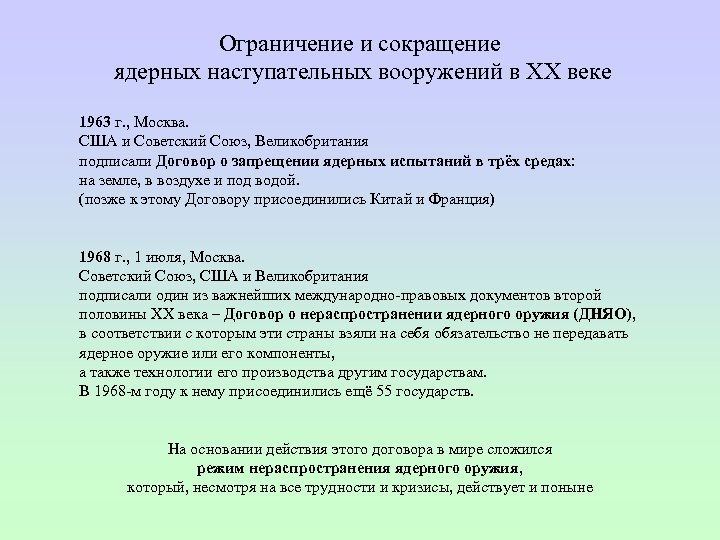 Ограничение и сокращение ядерных наступательных вооружений в XX веке

1963 г., Москва.
США и Советский Союз, Великобритания подписали Договор о запрещении ядерных испытаний в трёх средах: на земле, в воздухе и под водой.
(позже к этому Договору присоединились Китай и Франция)

1968 г., 1 июля, Москва.
Советский Союз, США и Великобритания подписали один из важнейших международно-правовых документов второй половины XX века – Договор о нераспространении ядерного оружия (ДНЯО), в соответствии с которым эти страны взяли на себя обязательство не передавать ядерное оружие или его компоненты, а также технологии его производства другим государствам.
В 1968-м году к нему присоединились ещё 55 государств.

На основании действия этого договора в мире сложился режим нераспространения ядерного оружия, который, несмотря на все трудности и кризисы, действует и поныне